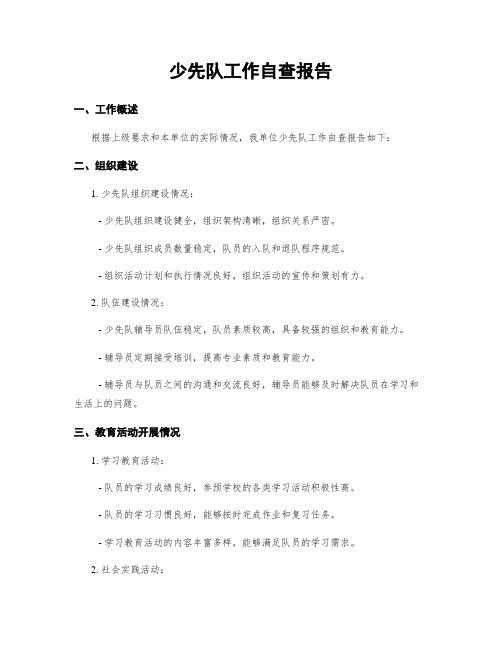 少先队工作自查报告

一、工作概述

根据上级要求和本单位的实际情况，我单位少先队工作自查报告如下：

二、组织建设

1. 少先队组织建设情况：

- 少先队组织建设健全，组织架构清晰，组织关系严密。

- 少先队组织成员数量稳定，队员的入队和退队程序规范。

- 组织活动计划和执行情况良好，组织活动的宣传和策划有力。

2. 队伍建设情况：

- 少先队辅导员队伍稳定，队员素质较高，具备较强的组织和教育能力。

- 辅导员定期接受培训，提高专业素质和教育能力。

- 辅导员与队员之间的沟通和交流良好，辅导员能够及时解决队员在学习和生活上的问题。

三、教育活动开展情况

1. 学习教育活动：

- 队员的学习成绩良好，参预学校的各类学习活动积极性高。

- 队员的学习习惯良好，能够按时完成作业和复习任务。

- 学习教育活动的内容丰富多样，能够满足队员的学习需求。

2. 社会实践活动：